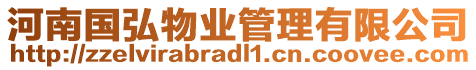 河南国弘物业管理有限公司
http://zzelvirabradl1.cn.coovee.com